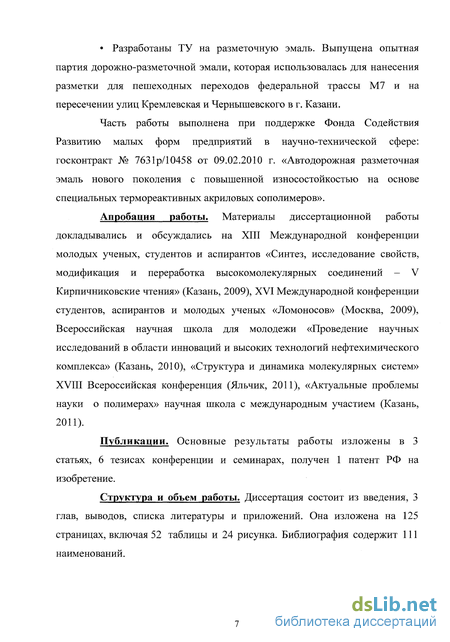 • Разработаны ТУ на разметочную эмаль. Выпущена опытная партия дорожно-разметочной эмали, которая использовалась для нанесения разметки для пешеходных переходов федеральной трассы М7 и на пересечении улиц Кремлевская и Чернышевского в г. Казани.

Часть работы выполнена при поддержке Фонда Содействия Развитию малых форм предприятий в научно-технической сфере: госконтракт № 7631р/10458 от 09.02.2010 г. «Автодорожная разметочная эмаль нового поколения с повышенной износостойкостью на основе специальных термореактивных акриловых сополимеров».

Апробация работы. Материалы диссертационной работы докладывались и обсуждались на XIII Международной конференции молодых ученых, студентов и аспирантов «Синтез, исследование свойств, модификация и переработка высокомолекулярных соединений – V Кирпичниковские чтения» (Казань, 2009), XVI Международной конференции студентов, аспирантов и молодых ученых «Ломоносов» (Москва, 2009), Всероссийская научная школа для молодежи «Проведение научных исследований в области инноваций и высоких технологий нефтехимического комплекса» (Казань, 2010), «Структура и динамика молекулярных систем» XVIII Всероссийская конференция (Яльчик, 2011), «Актуальные проблемы науки о полимерах» научная школа с международным участием (Казань, 2011).

Публикации. Основные результаты работы изложены в 3 статьях, 6 тезисах конференции и семинарах, получен 1 патент РФ на изобретение.

Структура и объем работы. Диссертация состоит из введения, 3 глав, выводов, списка литературы и приложений. Она изложена на 125 страницах, включая 52 таблицы и 24 рисунка. Библиография содержит 111 наименований.

7

dsLib.net
библиотека диссертаций